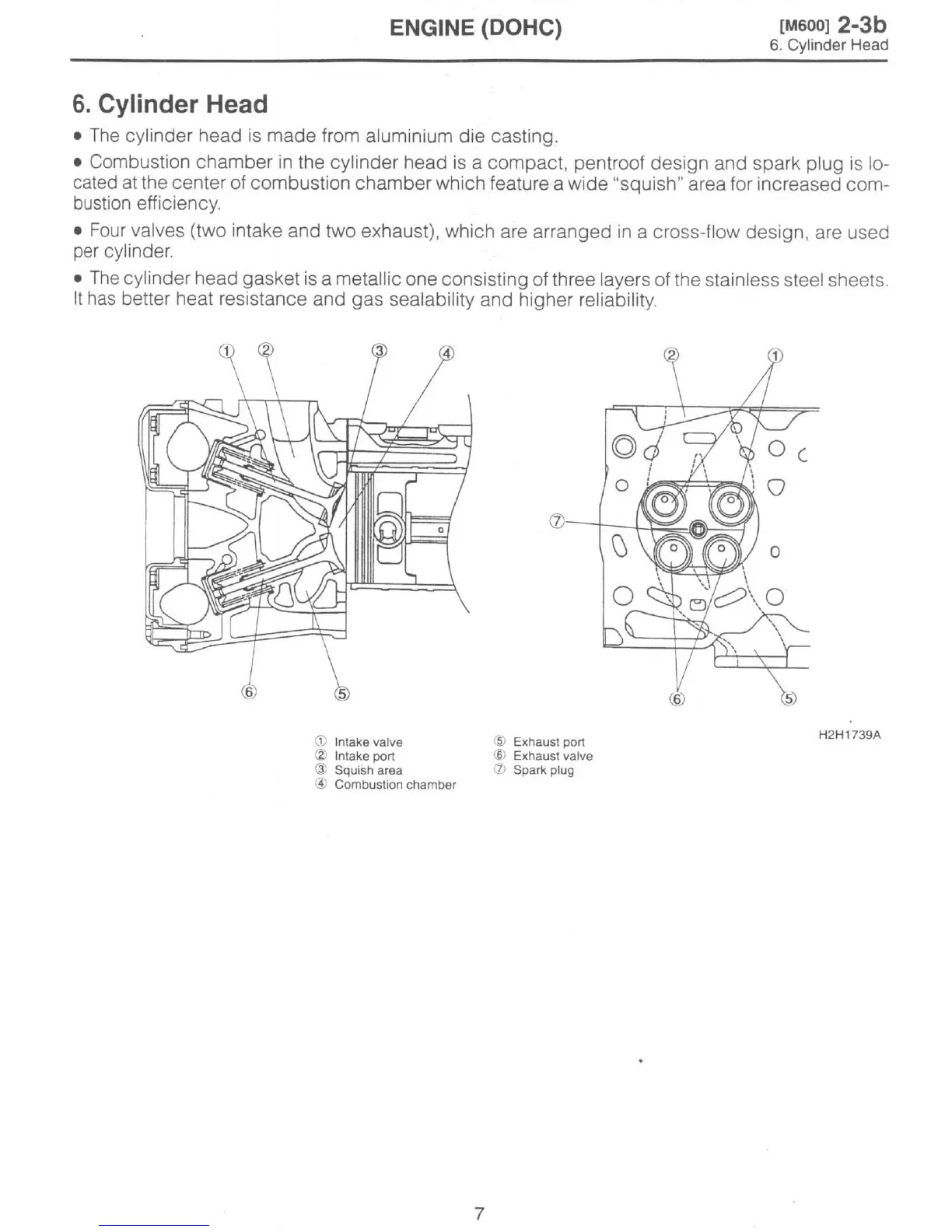 ENGINE (DOHC)

[M600] 2-3b
6. Cylinder Head

6. Cylinder Head

• The cylinder head is made from aluminium die casting.

• Combustion chamber in the cylinder head is a compact, pentroof design and spark plug is located at the center of combustion chamber which feature a wide "squish" area for increased combustion efficiency.

• Four valves (two intake and two exhaust), which are arranged in a cross-flow design, are used per cylinder.

• The cylinder head gasket is a metallic one consisting of three layers of the stainless steel sheets. It has better heat resistance and gas sealability and higher reliability.

① ② ③ ④

⑥ ⑤

② ①

⑦

⑥ ⑤

H2H1739A

① Intake valve
② Intake port
③ Squish area
④ Combustion chamber

⑤ Exhaust port
⑥ Exhaust valve
⑦ Spark plug

7